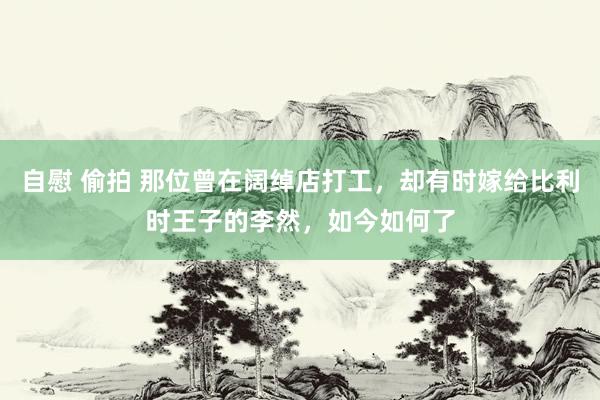 自慰 偷拍 那位曾在阔绰店打工，却有时嫁给比利时王子的李然，如今如何了